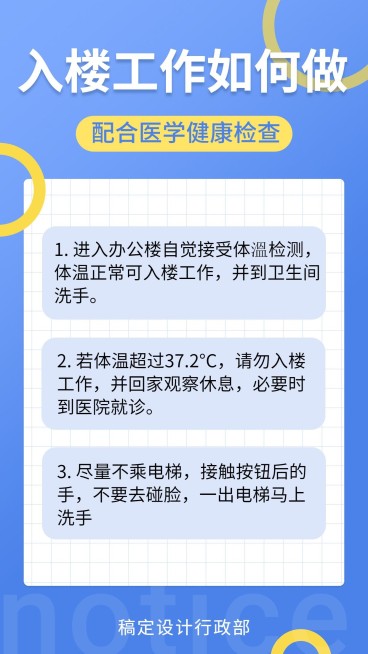 入楼工作如何做

配合医学健康检查

1. 进入办公楼自觉接受体温检测，体温正常可入楼工作，并到卫生间洗手。

2. 若体温超过37.2°C，请勿入楼工作，并回家观察休息，必要时到医院就诊。

3. 尽量不乘电梯，接触按钮后的手，不要去碰脸，一出电梯马上洗手

notice

稿定设计行政部